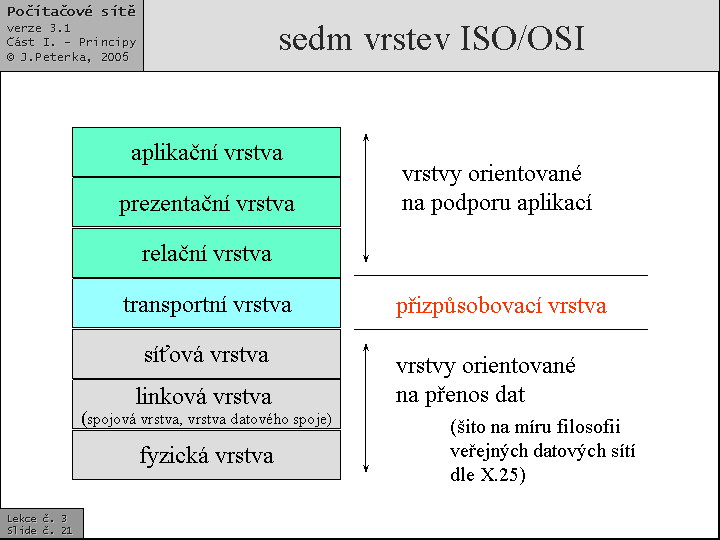 Počítačové sítě
verze 3.1
Část I. – Principy
© J.Peterka, 2005

sedm vrstev ISO/OSI

aplikační vrstva

prezentační vrstva

relační vrstva

transportní vrstva

síťová vrstva

linková vrstva
(spojová vrstva, vrstva datového spoje)

fyzická vrstva

vrstvy orientované na podporu aplikací

přizpůsobovací vrstva

vrstvy orientované na přenos dat

(šito na míru filosofii veřejných datových sítí dle X.25)

Lekce č. 3
Slide č. 21